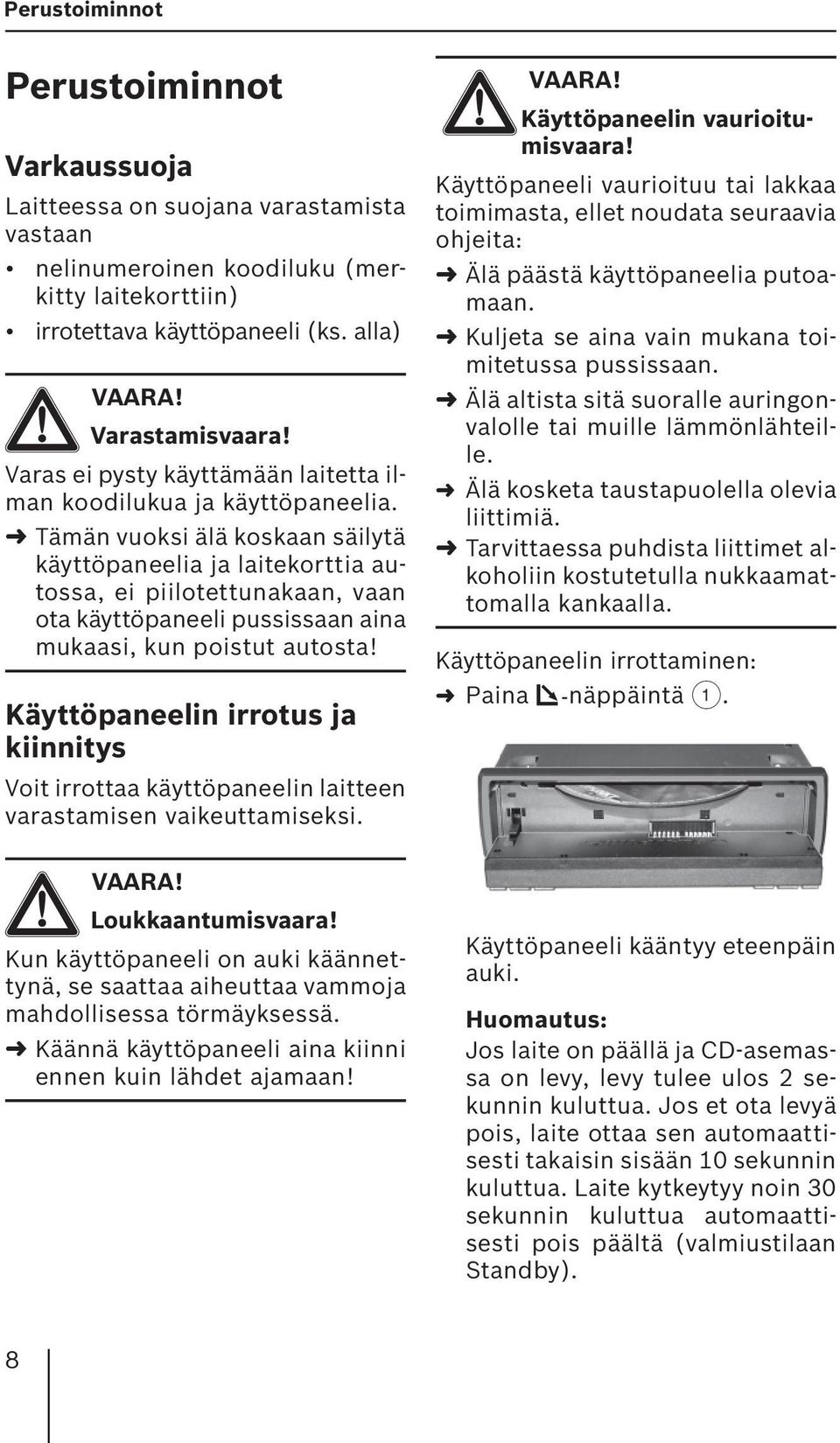 Perustoiminnot

Perustoiminnot

Varkaussuoja

Laitteessa on suojana varastamista vastaan

• nelinumeroinen koodiluku (merkitty laitekorttiin)
• irrotettava käyttöpaneeli (ks. alla)

VAARA!
Varastamisvaara!
Varas ei pysty käyttämään laitetta ilman koodilukua ja käyttöpaneelia.
➜ Tämän vuoksi älä koskaan säilytä käyttöpaneelia ja laitekorttia autossa, ei piilotettunakaan, vaan ota käyttöpaneeli pussissaan aina mukaasi, kun poistut autosta!

Käyttöpaneelin irrotus ja kiinnitys

Voit irrottaa käyttöpaneelin laitteen varastamisen vaikeuttamiseksi.

VAARA!
Loukkaantumisvaara!
Kun käyttöpaneeli on auki käännettynä, se saattaa aiheuttaa vammoja mahdollisessa törmäyksessä.
➜ Käännä käyttöpaneeli aina kiinni ennen kuin lähdet ajamaan!

VAARA!
Käyttöpaneelin vaurioitumisvaara!
Käyttöpaneeli vaurioituu tai lakkaa toimimasta, ellet noudata seuraavia ohjeita:
➜ Älä päästä käyttöpaneelia putoamaan.
➜ Kuljeta se aina vain mukana toimitetussa pussissaan.
➜ Älä altista sitä suoralle auringonvalolle tai muille lämmönlähteille.
➜ Älä kosketa taustapuolella olevia liittimiä.
➜ Tarvittaessa puhdista liittimet alkoholiin kostutetulla nukkaamattomalla kankaalla.

Käyttöpaneelin irrottaminen:
➜ Paina -näppäintä 1.

Käyttöpaneeli kääntyy eteenpäin auki.

Huomautus:
Jos laite on päällä ja CD-asemassa on levy, levy tulee ulos 2 sekunnin kuluttua. Jos et ota levyä pois, laite ottaa sen automaattisesti takaisin sisään 10 sekunnin kuluttua. Laite kytkeytyy noin 30 sekunnin kuluttua automaattisesti pois päältä (valmiustilaan Standby).

8